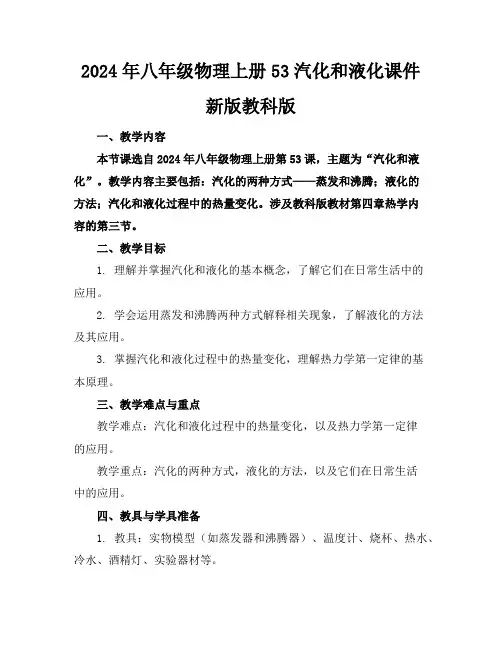 2024 年八年级物理上册 53 汽化和液化课件新版教科版

一、教学内容

本节课选自 2024 年八年级物理上册第 53 课，主题为“汽化和液化”。教学内容主要包括：汽化的两种方式——蒸发和沸腾；液化的方法；汽化和液化过程中的热量变化。涉及教科版教材第四章热学内容的第三节。

二、教学目标

1. 理解并掌握汽化和液化的基本概念，了解它们在日常生活中的应用。

2. 学会运用蒸发和沸腾两种方式解释相关现象，了解液化的方法及其应用。

3. 掌握汽化和液化过程中的热量变化，理解热力学第一定律的基本原理。

三、教学难点与重点

教学难点：汽化和液化过程中的热量变化，以及热力学第一定律的应用。

教学重点：汽化的两种方式，液化的方法，以及它们在日常生活中的应用。

四、教具与学具准备

1. 教具：实物模型（如蒸发器和沸腾器）、温度计、烧杯、热水、冷水、酒精灯、实验器材等。